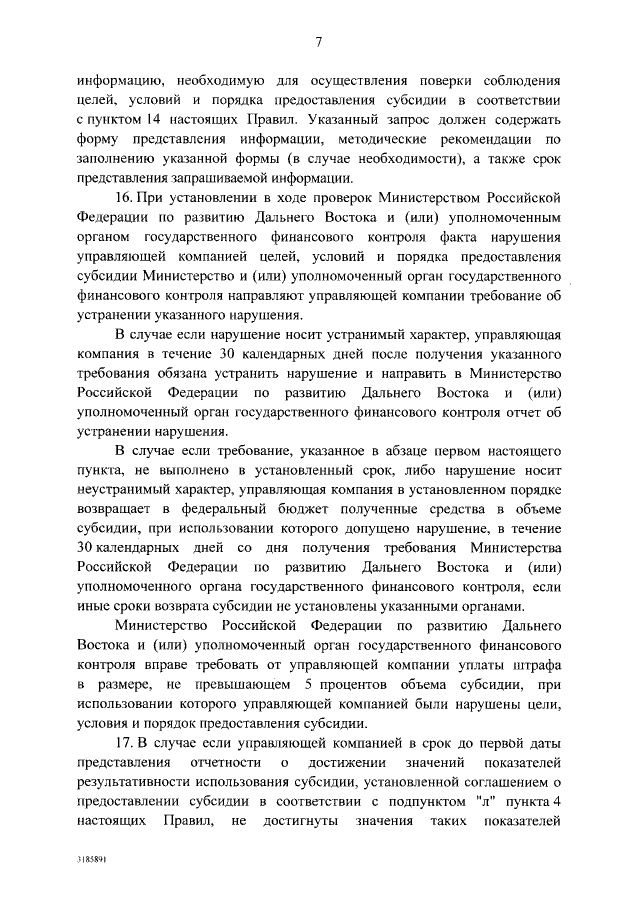 7

информацию, необходимую для осуществления поверки соблюдения целей, условий и порядка предоставления субсидии в соответствии с пунктом 14 настоящих Правил. Указанный запрос должен содержать форму представления информации, методические рекомендации по заполнению указанной формы (в случае необходимости), а также срок представления запрашиваемой информации.

16. При установлении в ходе проверок Министерством Российской Федерации по развитию Дальнего Востока и (или) уполномоченным органом государственного финансового контроля факта нарушения управляющей компанией целей, условий и порядка предоставления субсидии Министерство и (или) уполномоченный орган государственного финансового контроля направляют управляющей компании требование об устранении указанного нарушения.

В случае если нарушение носит устранимый характер, управляющая компания в течение 30 календарных дней после получения указанного требования обязана устранить нарушение и направить в Министерство Российской Федерации по развитию Дальнего Востока и (или) уполномоченный орган государственного финансового контроля отчет об устранении нарушения.

В случае если требование, указанное в абзаце первом настоящего пункта, не выполнено в установленный срок, либо нарушение носит неустранимый характер, управляющая компания в установленном порядке возвращает в федеральный бюджет полученные средства в объеме субсидии, при использовании которого допущено нарушение, в течение 30 календарных дней со дня получения требования Министерства Российской Федерации по развитию Дальнего Востока и (или) уполномоченного органа государственного финансового контроля, если иные сроки возврата субсидии не установлены указанными органами.

Министерство Российской Федерации по развитию Дальнего Востока и (или) уполномоченный орган государственного финансового контроля вправе требовать от управляющей компании уплаты штрафа в размере, не превышающем 5 процентов объема субсидии, при использовании которого управляющей компанией были нарушены цели, условия и порядок предоставления субсидии.

17. В случае если управляющей компанией в срок до первой даты представления отчетности о достижении значений показателей результативности использования субсидии, установленной соглашением о предоставлении субсидии в соответствии с подпунктом "л" пункта 4 настоящих Правил, не достигнуты значения таких показателей

3185891